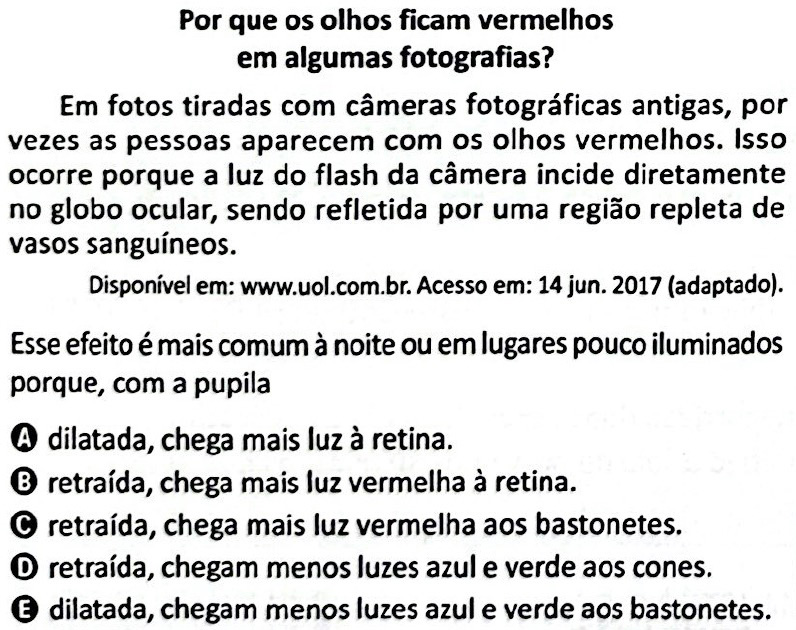 Por que os olhos ficam vermelhos
em algumas fotografias?

Em fotos tiradas com câmeras fotográficas antigas, por vezes as pessoas aparecem com os olhos vermelhos. Isso ocorre porque a luz do flash da câmera incide diretamente no globo ocular, sendo refletida por uma região repleta de vasos sanguíneos.

Disponível em: www.uol.com.br. Acesso em: 14 jun. 2017 (adaptado).

Esse efeito é mais comum à noite ou em lugares pouco iluminados porque, com a pupila

A dilatada, chega mais luz à retina.
B retraída, chega mais luz vermelha à retina.
C retraída, chega mais luz vermelha aos bastonetes.
D retraída, chegam menos luzes azul e verde aos cones.
E dilatada, chegam menos luzes azul e verde aos bastonetes.